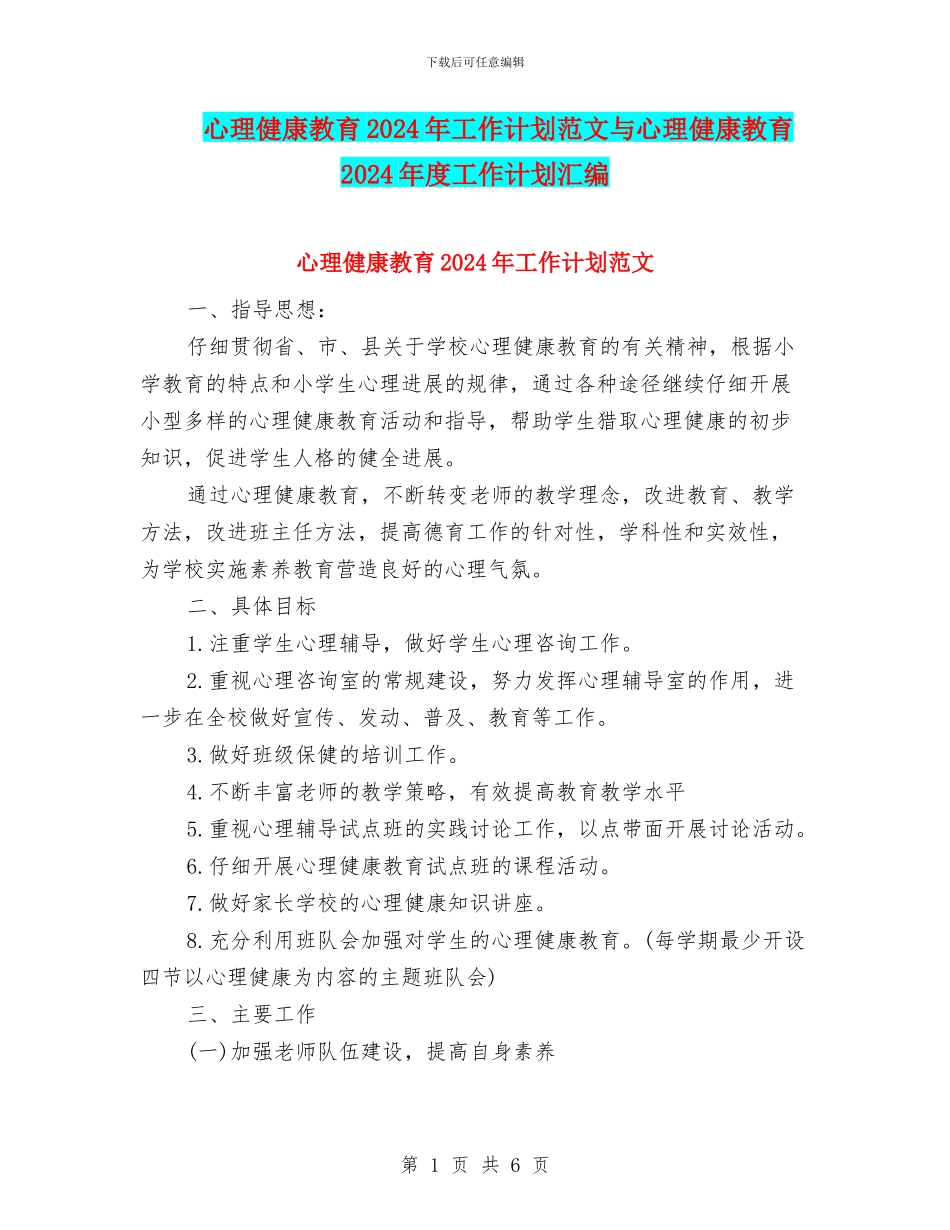 下载后可任意编辑

心理健康教育2024年工作计划范文与心理健康教育2024年度工作计划汇编

心理健康教育2024年工作计划范文

一、指导思想：

仔细贯彻省、市、县关于学校心理健康教育的有关精神，根据小学教育的特点和小学生心理进展的规律，通过各种途径继续仔细开展小型多样的心理健康教育活动和指导，帮助学生猎取心理健康的初步知识，促进学生人格的健全进展。

通过心理健康教育，不断转变老师的教学理念，改进教育、教学方法，改进班主任方法，提高德育工作的针对性，学科性和实效性，为学校实施素养教育营造良好的心理气氛。

二、具体目标

1.注重学生心理辅导，做好学生心理咨询工作。

2.重视心理咨询室的常规建设，努力发挥心理辅导室的作用，进一步在全校做好宣传、发动、普及、教育等工作。

3.做好班级保健的培训工作。

4.不断丰富老师的教学策略，有效提高教育教学水平

5.重视心理辅导试点班的实践讨论工作，以点带面开展讨论活动。

6.仔细开展心理健康教育试点班的课程活动。

7.做好家长学校的心理健康知识讲座。

8.充分利用班队会加强对学生的心理健康教育。(每学期最少开设四节以心理健康为内容的主题班队会)

三、主要工作

(一)加强老师队伍建设，提高自身素养

第 1 页 共 6 页